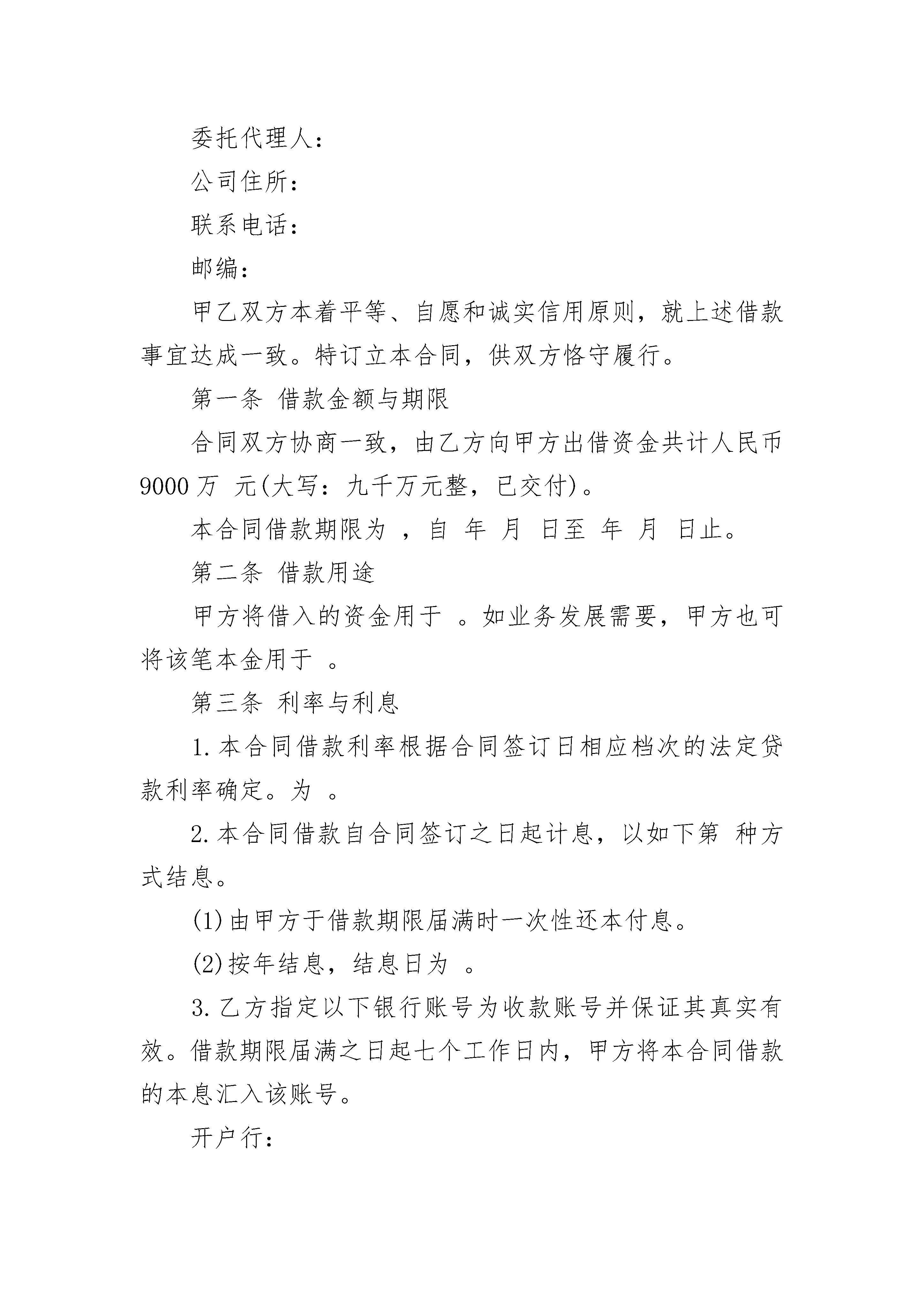 委托代理人：

公司住所：

联系电话：

邮编：

甲乙双方本着平等、自愿和诚实信用原则，就上述借款事宜达成一致。特订立本合同，供双方恪守履行。

第一条 借款金额与期限

合同双方协商一致，由乙方向甲方出借资金共计人民币9000万 元(大写：九千万元整，已交付)。

本合同借款期限为 ，自 年 月 日至 年 月 日止。

第二条 借款用途

甲方将借入的资金用于 。如业务发展需要，甲方也可将该笔本金用于 。

第三条 利率与利息

1.本合同借款利率根据合同签订日相应档次的法定贷款利率确定。为 。

2.本合同借款自合同签订之日起计息，以如下第 种方式结息。

(1)由甲方于借款期限届满时一次性还本付息。

(2)按年结息，结息日为 。

3.乙方指定以下银行账号为收款账号并保证其真实有效。借款期限届满之日起七个工作日内，甲方将本合同借款的本息汇入该账号。

开户行：